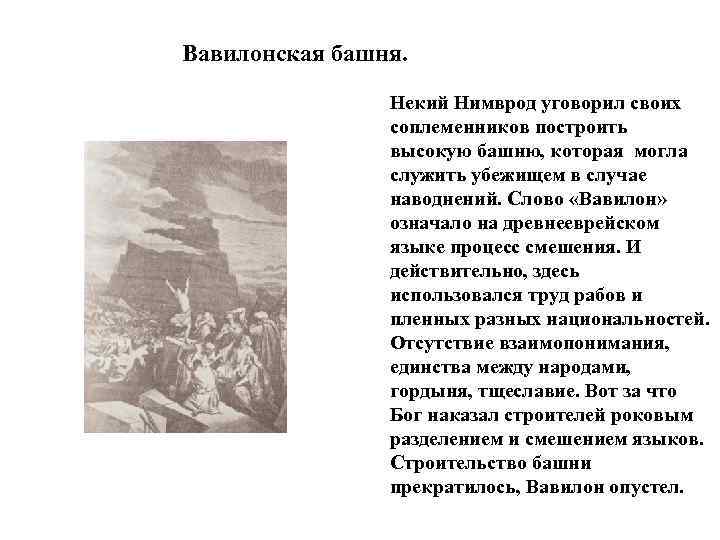 Вавилонская башня.

Некий Нимврод уговорил своих соплеменников построить высокую башню, которая могла служить убежищем в случае наводнений. Слово «Вавилон» означало на древнееврейском языке процесс смешения. И действительно, здесь использовался труд рабов и пленных разных национальностей. Отсутствие взаимопонимания, единства между народами, гордыня, тщеславие. Вот за что Бог наказал строителей роковым разделением и смешением языков. Строительство башни прекратилось, Вавилон опустел.